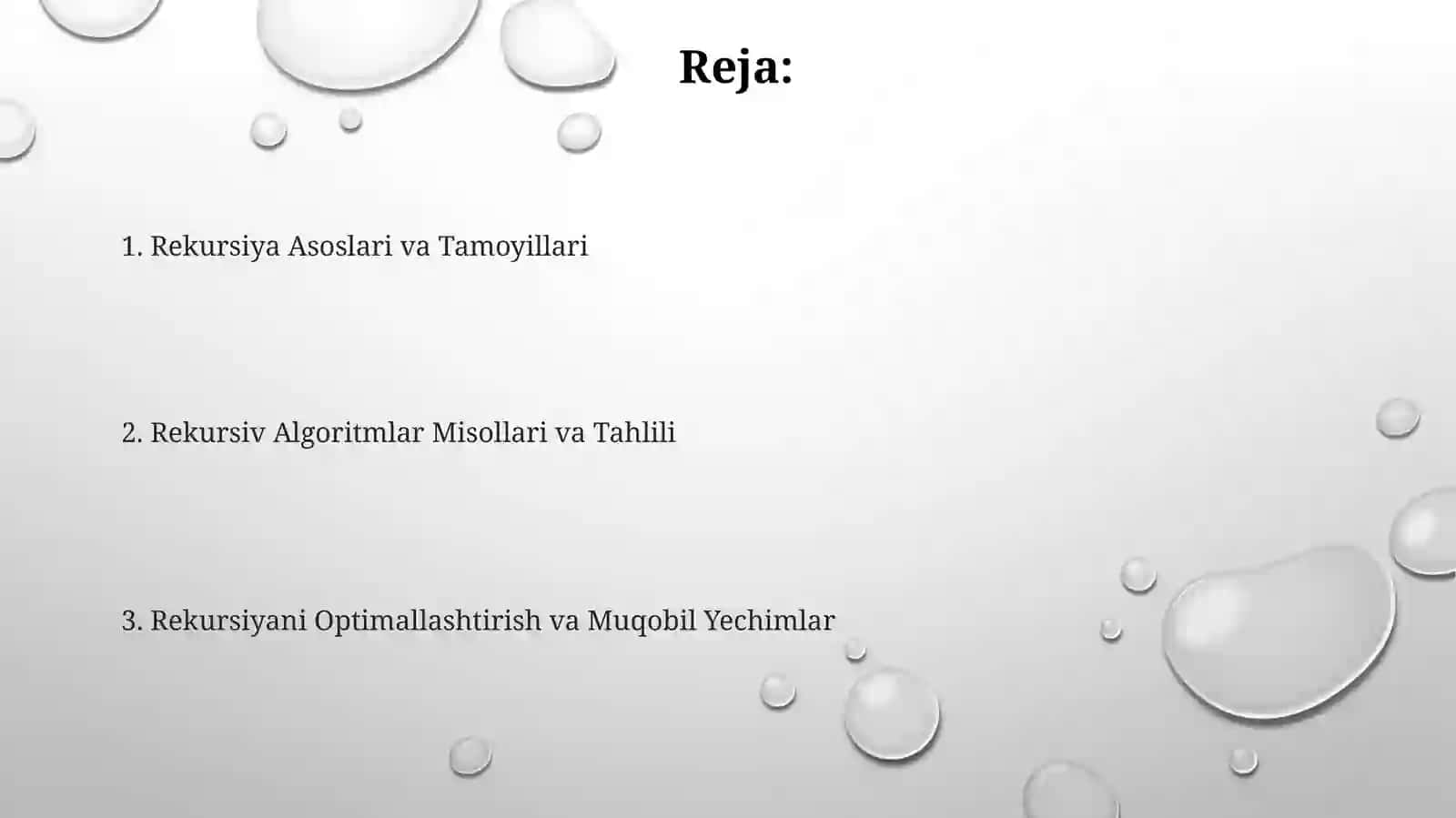 Reja:

1. Rekursiya Asoslari va Tamoyillari

2. Rekursiv Algoritmlar Misollari va Tahlili

3. Rekursiyani Optimallashtirish va Muqobil Yechimlar